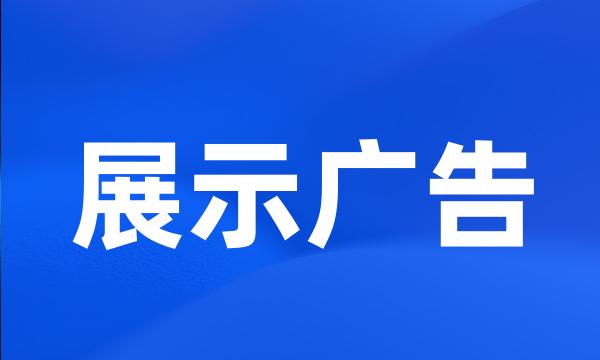 展示广告